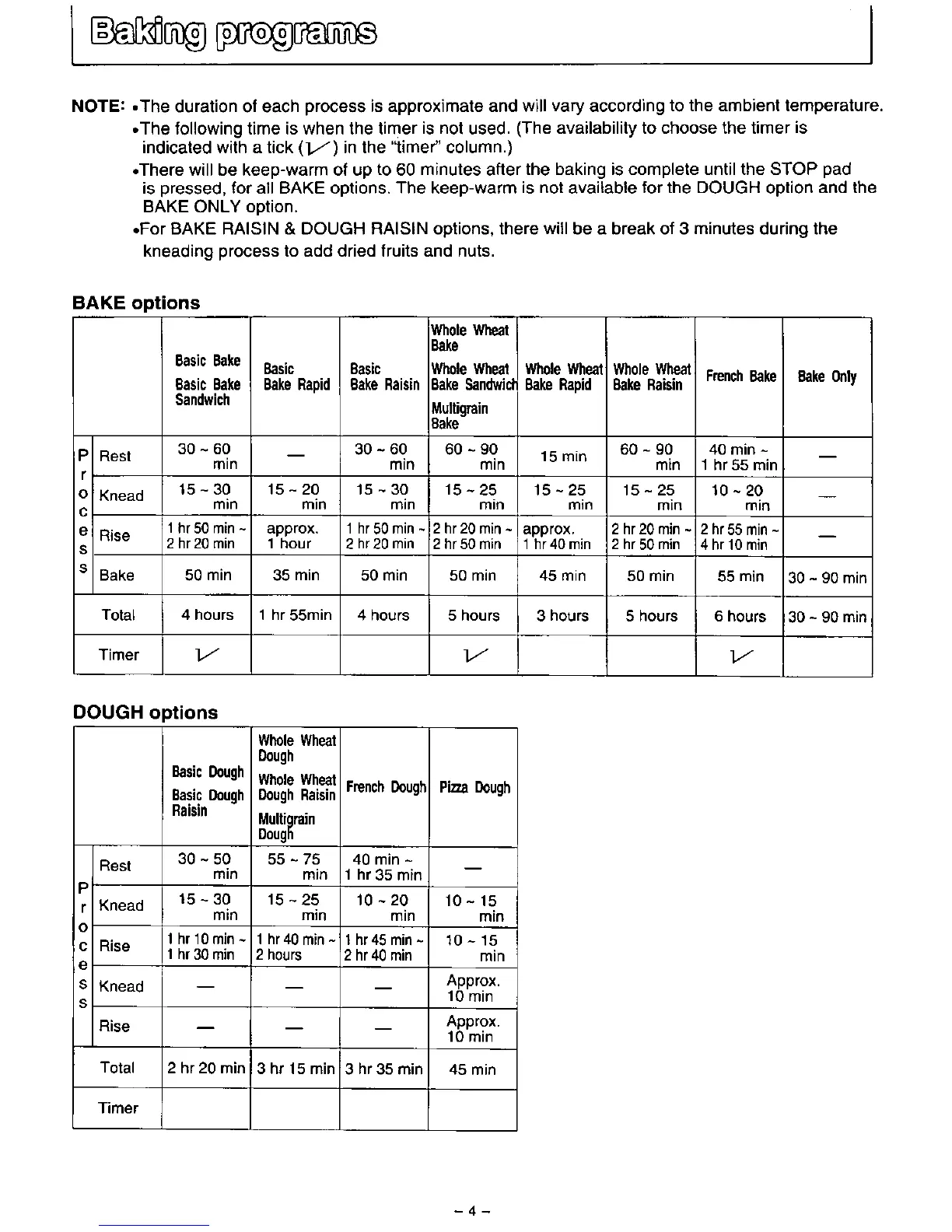 Baking programs

NOTE: •The duration of each process is approximate and will vary according to the ambient temperature.
•The following time is when the timer is not used. (The availability to choose the timer is indicated with a tick (✓) in the "timer" column.)
•There will be keep-warm of up to 60 minutes after the baking is complete until the STOP pad is pressed, for all BAKE options. The keep-warm is not available for the DOUGH option and the BAKE ONLY option.
•For BAKE RAISIN & DOUGH RAISIN options, there will be a break of 3 minutes during the kneading process to add dried fruits and nuts.

BAKE options

| | | Basic Bake Basic Bake Sandwich | Basic Bake Rapid | Basic Bake Raisin | Whole Wheat Bake Whole Wheat Bake Sandwich Multigrain Bake | Whole Wheat Bake Rapid | Whole Wheat Bake Raisin | French Bake | Bake Only |
|---|---|---|---|---|---|---|---|---|---|
| Process | Rest | 30 ~ 60 min | — | 30 ~ 60 min | 60 ~ 90 min | 15 min | 60 ~ 90 min | 40 min ~ 1 hr 55 min | — |
| | Knead | 15 ~ 30 min | 15 ~ 20 min | 15 ~ 30 min | 15 ~ 25 min | 15 ~ 25 min | 15 ~ 25 min | 10 ~ 20 min | — |
| | Rise | 1 hr 50 min ~ 2 hr 20 min | approx. 1 hour | 1 hr 50 min ~ 2 hr 20 min | 2 hr 20 min ~ 2 hr 50 min | approx. 1 hr 40 min | 2 hr 20 min ~ 2 hr 50 min | 2 hr 55 min ~ 4 hr 10 min | — |
| | Bake | 50 min | 35 min | 50 min | 50 min | 45 min | 50 min | 55 min | 30 ~ 90 min |
| Total | | 4 hours | 1 hr 55min | 4 hours | 5 hours | 3 hours | 5 hours | 6 hours | 30 ~ 90 min |
| Timer | | ✓ | | | ✓ | | | ✓ | |

DOUGH options

| | | Basic Dough Basic Dough Raisin | Whole Wheat Dough Whole Wheat Dough Raisin Multigrain Dough | French Dough | Pizza Dough |
|---|---|---|---|---|---|
| Process | Rest | 30 ~ 50 min | 55 ~ 75 min | 40 min ~ 1 hr 35 min | — |
| | Knead | 15 ~ 30 min | 15 ~ 25 min | 10 ~ 20 min | 10 ~ 15 min |
| | Rise | 1 hr 10 min ~ 1 hr 30 min | 1 hr 40 min ~ 2 hours | 1 hr 45 min ~ 2 hr 40 min | 10 ~ 15 min |
| | Knead | — | — | — | Approx. 10 min |
| | Rise | — | — | — | Approx. 10 min |
| Total | | 2 hr 20 min | 3 hr 15 min | 3 hr 35 min | 45 min |
| Timer | | | | | |

– 4 –